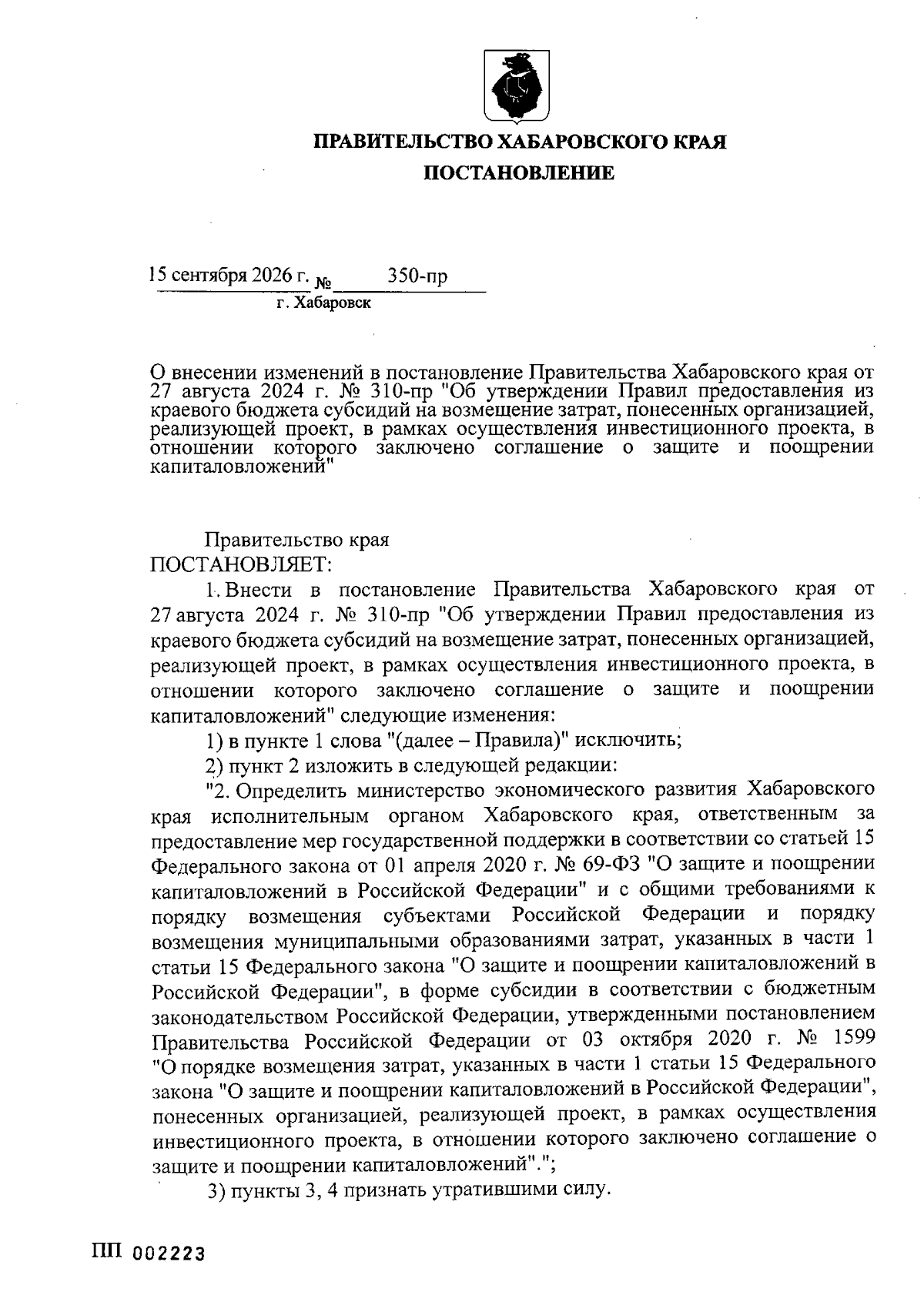 ПРАВИТЕЛЬСТВО ХАБАРОВСКОГО КРАЯ

ПОСТАНОВЛЕНИЕ

15 сентября 2026 г. № 350-пр
г. Хабаровск

О внесении изменений в постановление Правительства Хабаровского края от 27 августа 2024 г. № 310-пр "Об утверждении Правил предоставления из краевого бюджета субсидий на возмещение затрат, понесенных организацией, реализующей проект, в рамках осуществления инвестиционного проекта, в отношении которого заключено соглашение о защите и поощрении капиталовложений"

Правительство края
ПОСТАНОВЛЯЕТ:

1. Внести в постановление Правительства Хабаровского края от 27 августа 2024 г. № 310-пр "Об утверждении Правил предоставления из краевого бюджета субсидий на возмещение затрат, понесенных организацией, реализующей проект, в рамках осуществления инвестиционного проекта, в отношении которого заключено соглашение о защите и поощрении капиталовложений" следующие изменения:

1) в пункте 1 слова "(далее – Правила)" исключить;

2) пункт 2 изложить в следующей редакции:

"2. Определить министерство экономического развития Хабаровского края исполнительным органом Хабаровского края, ответственным за предоставление мер государственной поддержки в соответствии со статьей 15 Федерального закона от 01 апреля 2020 г. № 69-ФЗ "О защите и поощрении капиталовложений в Российской Федерации" и с общими требованиями к порядку возмещения субъектами Российской Федерации и порядку возмещения муниципальными образованиями затрат, указанных в части 1 статьи 15 Федерального закона "О защите и поощрении капиталовложений в Российской Федерации", в форме субсидии в соответствии с бюджетным законодательством Российской Федерации, утвержденными постановлением Правительства Российской Федерации от 03 октября 2020 г. № 1599 "О порядке возмещения затрат, указанных в части 1 статьи 15 Федерального закона "О защите и поощрении капиталовложений в Российской Федерации", понесенных организацией, реализующей проект, в рамках осуществления инвестиционного проекта, в отношении которого заключено соглашение о защите и поощрении капиталовложений".";

3) пункты 3, 4 признать утратившими силу.

ПП 002223